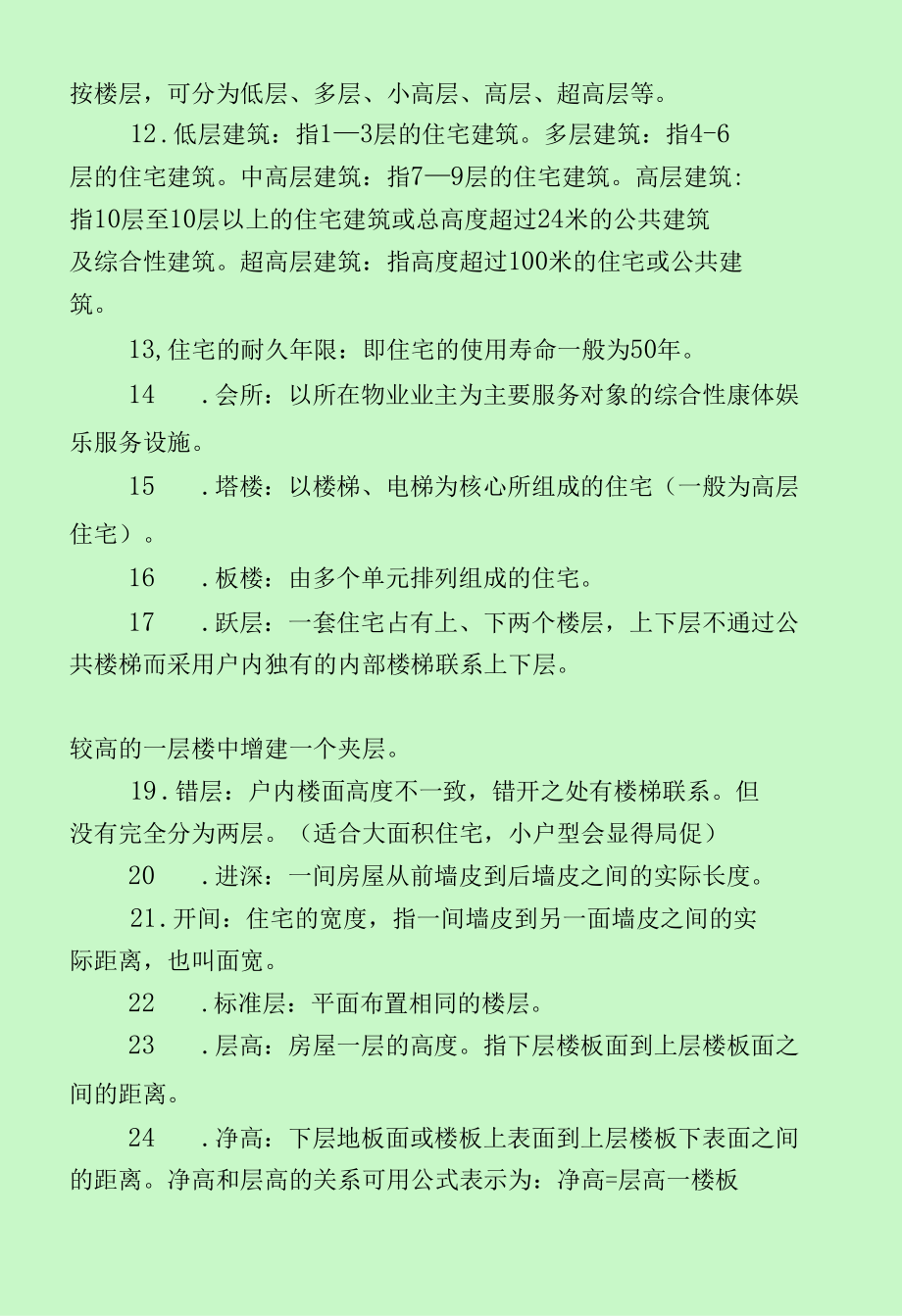 按楼层，可分为低层、多层、小高层、高层、超高层等。

12.低层建筑：指1—3层的住宅建筑。多层建筑：指4-6层的住宅建筑。中高层建筑：指7—9层的住宅建筑。高层建筑：指10层至10层以上的住宅建筑或总高度超过24米的公共建筑及综合性建筑。超高层建筑：指高度超过100米的住宅或公共建筑。

13,住宅的耐久年限：即住宅的使用寿命一般为50年。

14　.会所：以所在物业业主为主要服务对象的综合性康体娱乐服务设施。

15　.塔楼：以楼梯、电梯为核心所组成的住宅（一般为高层住宅）。

16　.板楼：由多个单元排列组成的住宅。

17　.跃层：一套住宅占有上、下两个楼层，上下层不通过公共楼梯而采用户内独有的内部楼梯联系上下层。

较高的一层楼中增建一个夹层。

19.错层：户内楼面高度不一致，错开之处有楼梯联系。但没有完全分为两层。（适合大面积住宅，小户型会显得局促）

20　.进深：一间房屋从前墙皮到后墙皮之间的实际长度。

21.开间：住宅的宽度，指一间墙皮到另一面墙皮之间的实际距离，也叫面宽。

22　.标准层：平面布置相同的楼层。

23　.层高：房屋一层的高度。指下层楼板面到上层楼板面之间的距离。

24　.净高：下层地板面或楼板上表面到上层楼板下表面之间的距离。净高和层高的关系可用公式表示为：净高=层高一楼板